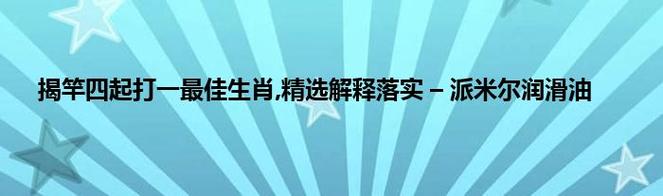 揭竿四起打一最佳生肖,精选解释落实 – 派米尔润滑油